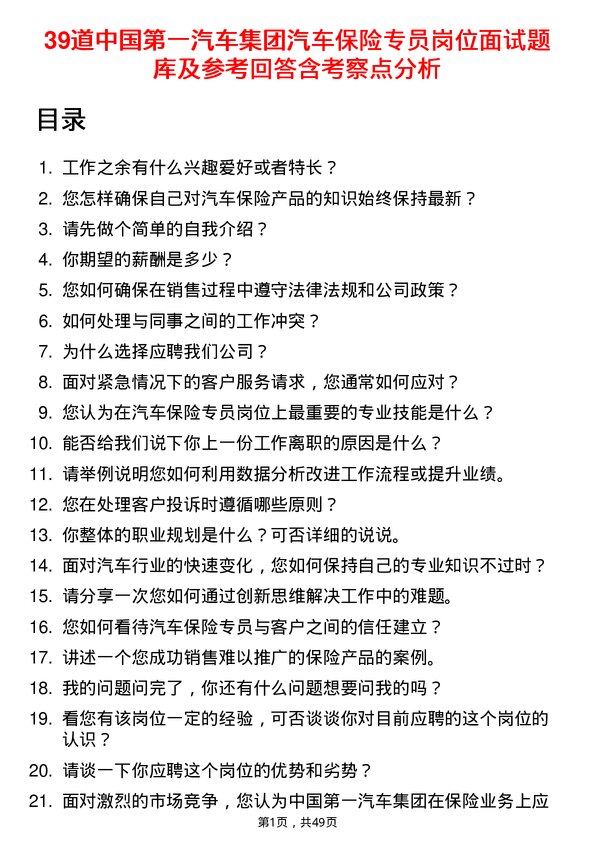 39道中国第一汽车集团汽车保险专员岗位面试题库及参考回答含考察点分析

目录

1. 工作之余有什么兴趣爱好或者特长？
2. 您怎样确保自己对汽车保险产品的知识始终保持最新？
3. 请先做个简单的自我介绍？
4. 你期望的薪酬是多少？
5. 您如何确保在销售过程中遵守法律法规和公司政策？
6. 如何处理与同事之间的工作冲突？
7. 为什么选择应聘我们公司？
8. 面对紧急情况下的客户服务请求，您通常如何应对？
9. 您认为在汽车保险专员岗位上最重要的专业技能是什么？
10. 能否给我们说下你上一份工作离职的原因是什么？
11. 请举例说明您如何利用数据分析改进工作流程或提升业绩。
12. 您在处理客户投诉时遵循哪些原则？
13. 你整体的职业规划是什么？可否详细的说说。
14. 面对汽车行业的快速变化，您如何保持自己的专业知识不过时？
15. 请分享一次您如何通过创新思维解决工作中的难题。
16. 您如何看待汽车保险专员与客户之间的信任建立？
17. 讲述一个您成功销售难以推广的保险产品的案例。
18. 我的问题问完了，你还有什么问题想要问我的吗？
19. 看您有该岗位一定的经验，可否谈谈你对目前应聘的这个岗位的认识？
20. 请谈一下你应聘这个岗位的优势和劣势？
21. 面对激烈的市场竞争，您认为中国第一汽车集团在保险业务上应

第1页，共49页